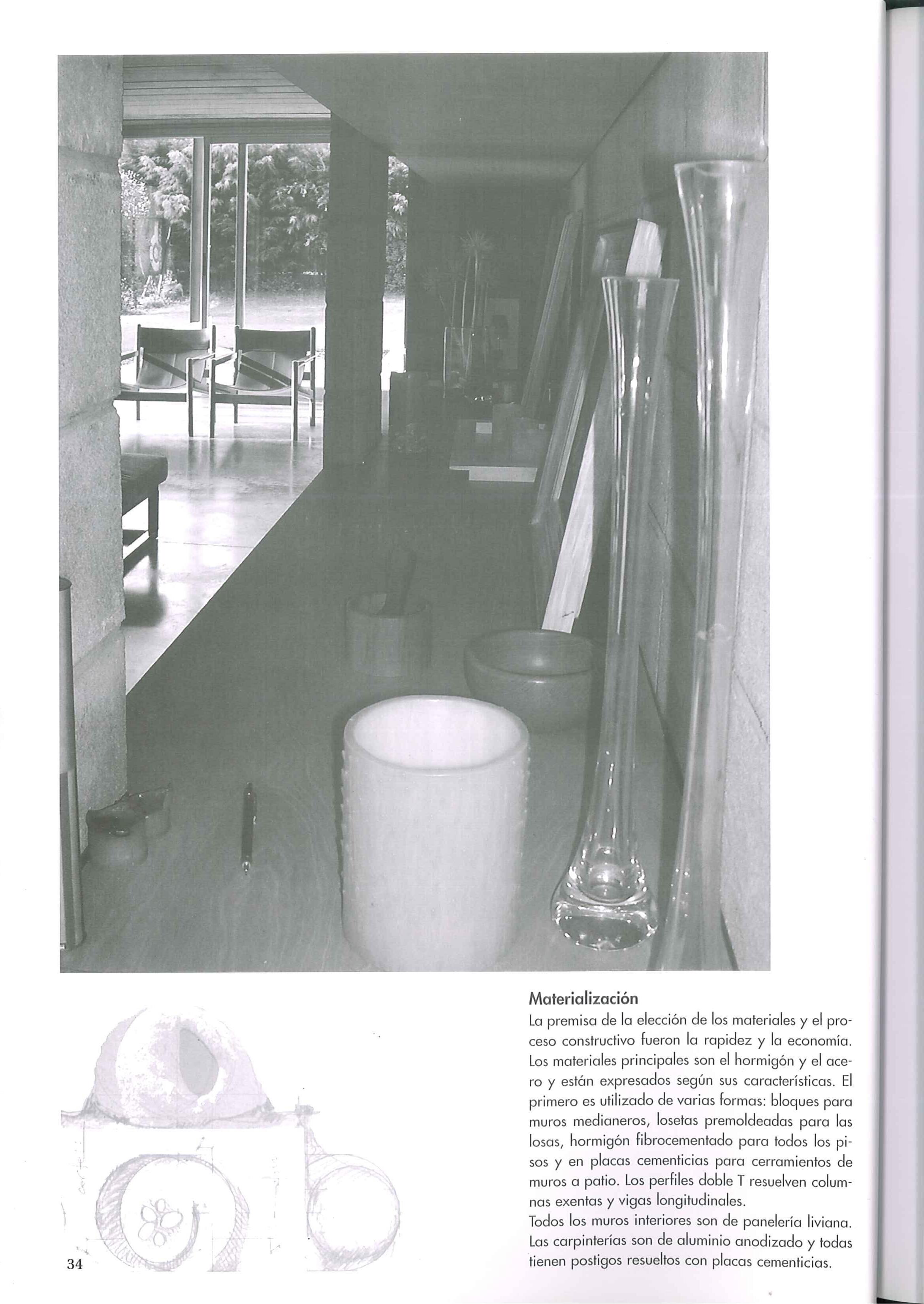 Materialización
La premisa de la elección de los materiales y el proceso constructivo fueron la rapidez y la economía. Los materiales principales son el hormigón y el acero y están expresados según sus características. El primero es utilizado de varias formas: bloques para muros medianeros, losetas premoldeadas para las losas, hormigón fibrocementado para todos los pisos y en placas cementicias para cerramientos de muros a patio. Los perfiles doble T resuelven columnas exentas y vigas longitudinales.
Todos los muros interiores son de panelería liviana. Las carpinterías son de aluminio anodizado y todas tienen postigos resueltos con placas cementicias.

34